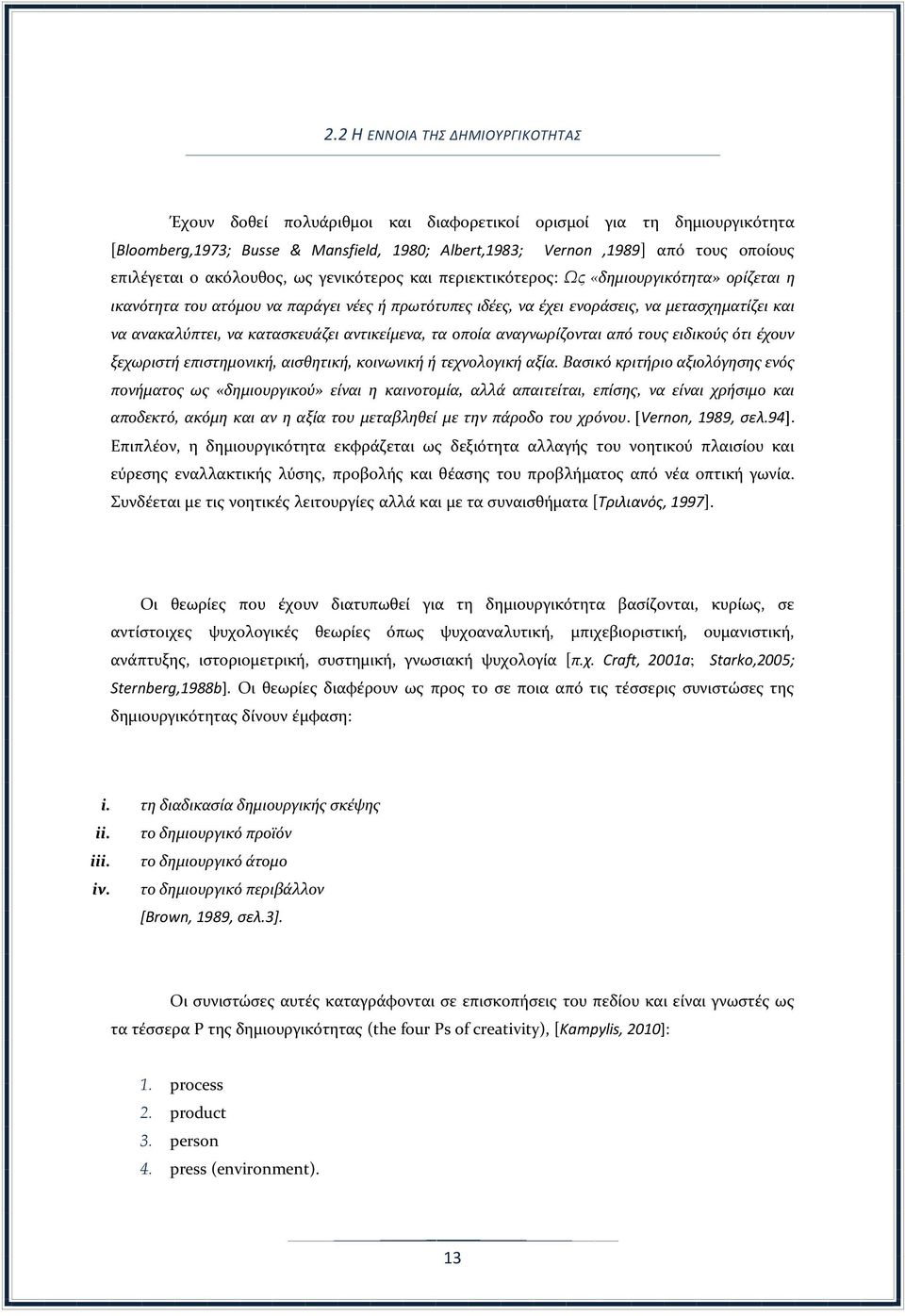 2.2 Η ΕΝΝΟΙΑ ΤΗΣ ΔΗΜΙΟΥΡΓΙΚΟΤΗΤΑΣ

Έχουν δοθεί πολυάριθμοι και διαφορετικοί ορισμοί για τη δημιουργικότητα [Bloomberg,1973; Busse & Mansfield, 1980; Albert,1983; Vernon ,1989] από τους οποίους επιλέγεται ο ακόλουθος, ως γενικότερος και περιεκτικότερος: Ως «δημιουργικότητα» ορίζεται η ικανότητα του ατόμου να παράγει νέες ή πρωτότυπες ιδέες, να έχει ενοράσεις, να μετασχηματίζει και να ανακαλύπτει, να κατασκευάζει αντικείμενα, τα οποία αναγνωρίζονται από τους ειδικούς ότι έχουν ξεχωριστή επιστημονική, αισθητική, κοινωνική ή τεχνολογική αξία. Βασικό κριτήριο αξιολόγησης ενός πονήματος ως «δημιουργικού» είναι η καινοτομία, αλλά απαιτείται, επίσης, να είναι χρήσιμο και αποδεκτό, ακόμη και αν η αξία του μεταβληθεί με την πάροδο του χρόνου. [Vernon, 1989, σελ.94]. Επιπλέον, η δημιουργικότητα εκφράζεται ως δεξιότητα αλλαγής του νοητικού πλαισίου και εύρεσης εναλλακτικής λύσης, προβολής και θέασης του προβλήματος από νέα οπτική γωνία. Συνδέεται με τις νοητικές λειτουργίες αλλά και με τα συναισθήματα [Τριλιανός, 1997].

Οι θεωρίες που έχουν διατυπωθεί για τη δημιουργικότητα βασίζονται, κυρίως, σε αντίστοιχες ψυχολογικές θεωρίες όπως ψυχοαναλυτική, μπιχεβιοριστική, ουμανιστική, ανάπτυξης, ιστοριομετρική, συστημική, γνωσιακή ψυχολογία [π.χ. Craft, 2001a; Starko,2005; Sternberg,1988b]. Οι θεωρίες διαφέρουν ως προς το σε ποια από τις τέσσερις συνιστώσες της δημιουργικότητας δίνουν έμφαση:

i. τη διαδικασία δημιουργικής σκέψης
ii. το δημιουργικό προϊόν
iii. το δημιουργικό άτομο
iv. το δημιουργικό περιβάλλον
[Brown, 1989, σελ.3].

Οι συνιστώσες αυτές καταγράφονται σε επισκοπήσεις του πεδίου και είναι γνωστές ως τα τέσσερα P της δημιουργικότητας (the four Ps of creativity), [Kampylis, 2010]:

1. process
2. product
3. person
4. press (environment).

13